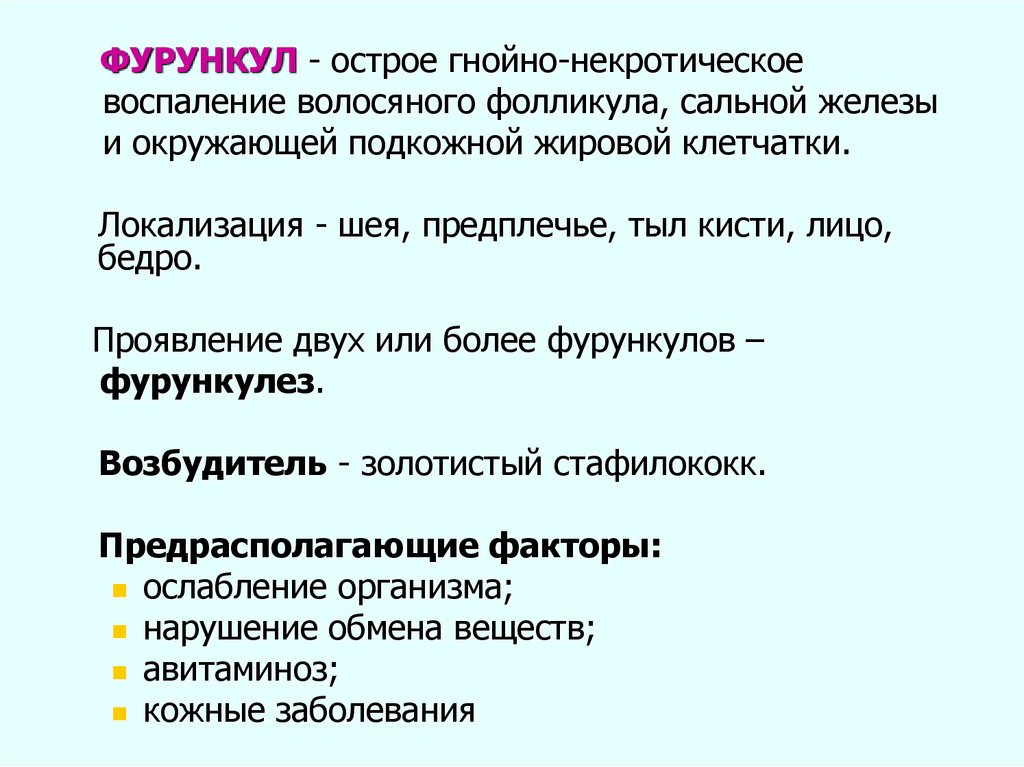 ФУРУНКУЛ - острое гнойно-некротическое воспаление волосяного фолликула, сальной железы и окружающей подкожной жировой клетчатки.

Локализация - шея, предплечье, тыл кисти, лицо, бедро.

Проявление двух или более фурункулов – фурункулез.

Возбудитель - золотистый стафилококк.

Предрасполагающие факторы:
- ослабление организма;
- нарушение обмена веществ;
- авитаминоз;
- кожные заболевания